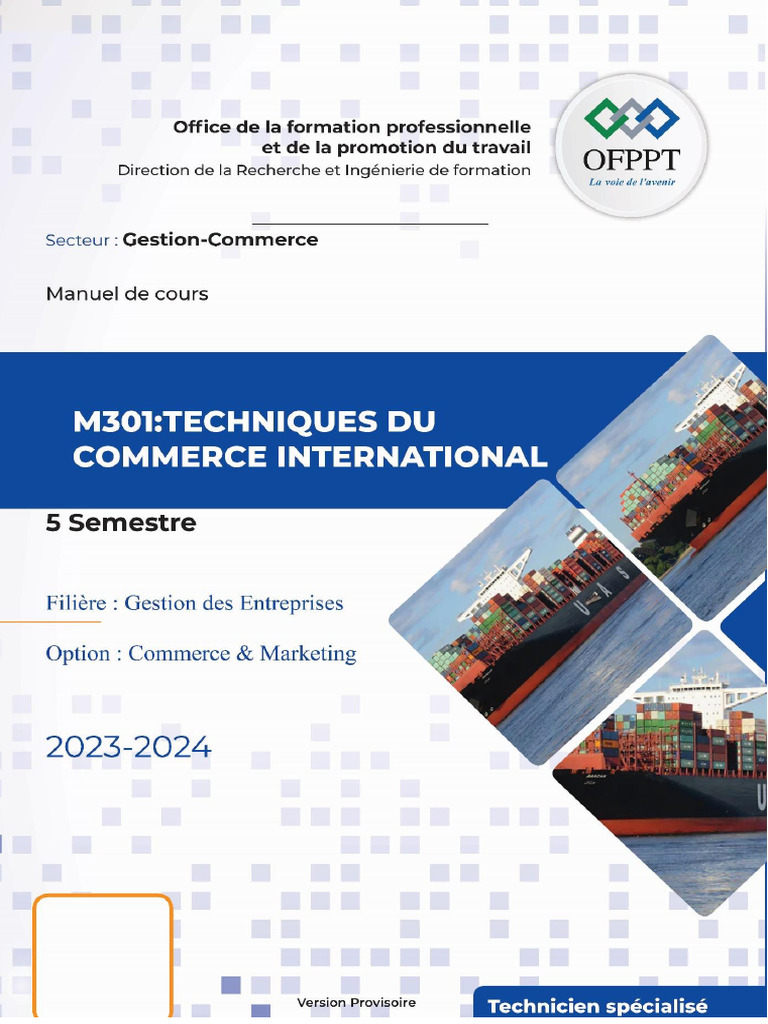 Office de la formation professionnelle et de la promotion du travail
Direction de la Recherche et Ingénierie de formation

OFPPT
La voie de l'avenir

Secteur : Gestion-Commerce

Manuel de cours

M301:TECHNIQUES DU COMMERCE INTERNATIONAL

5 Semestre

Filière : Gestion des Entreprises

Option : Commerce & Marketing

2023-2024

Version Provisoire

Technicien spécialisé